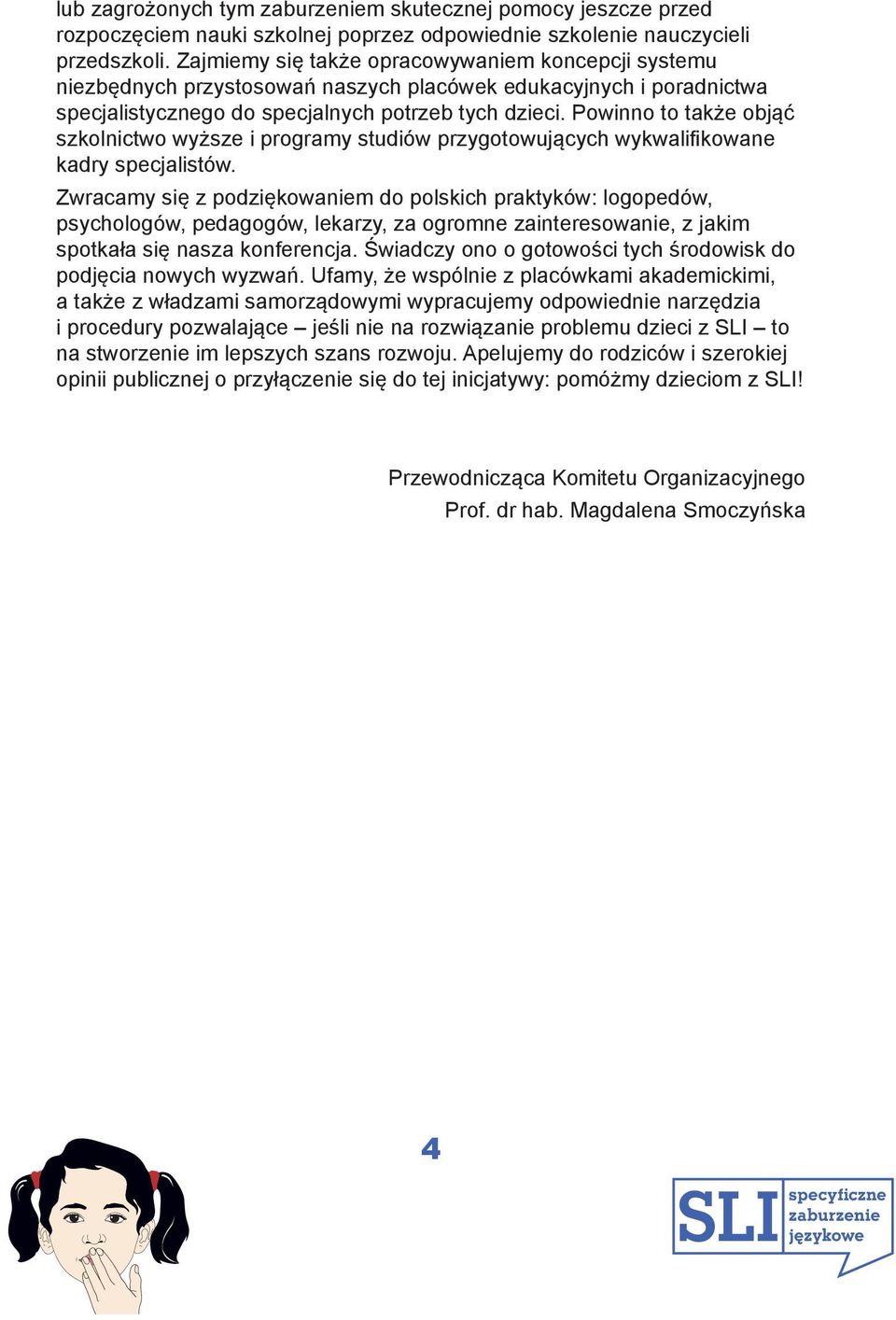 lub zagrożonych tym zaburzeniem skutecznej pomocy jeszcze przed rozpoczęciem nauki szkolnej poprzez odpowiednie szkolenie nauczycieli przedszkoli. Zajmiemy się także opracowywaniem koncepcji systemu niezbędnych przystosowań naszych placówek edukacyjnych i poradnictwa specjalistycznego do specjalnych potrzeb tych dzieci. Powinno to także objąć szkolnictwo wyższe i programy studiów przygotowujących wykwalifikowane kadry specjalistów.

Zwracamy się z podziękowaniem do polskich praktyków: logopedów, psychologów, pedagogów, lekarzy, za ogromne zainteresowanie, z jakim spotkała się nasza konferencja. Świadczy ono o gotowości tych środowisk do podjęcia nowych wyzwań. Ufamy, że wspólnie z placówkami akademickimi, a także z władzami samorządowymi wypracujemy odpowiednie narzędzia i procedury pozwalające – jeśli nie na rozwiązanie problemu dzieci z SLI – to na stworzenie im lepszych szans rozwoju. Apelujemy do rodziców i szerokiej opinii publicznej o przyłączenie się do tej inicjatywy: pomóżmy dzieciom z SLI!

Przewodnicząca Komitetu Organizacyjnego
Prof. dr hab. Magdalena Smoczyńska

4

SLI specyficzne zaburzenie językowe